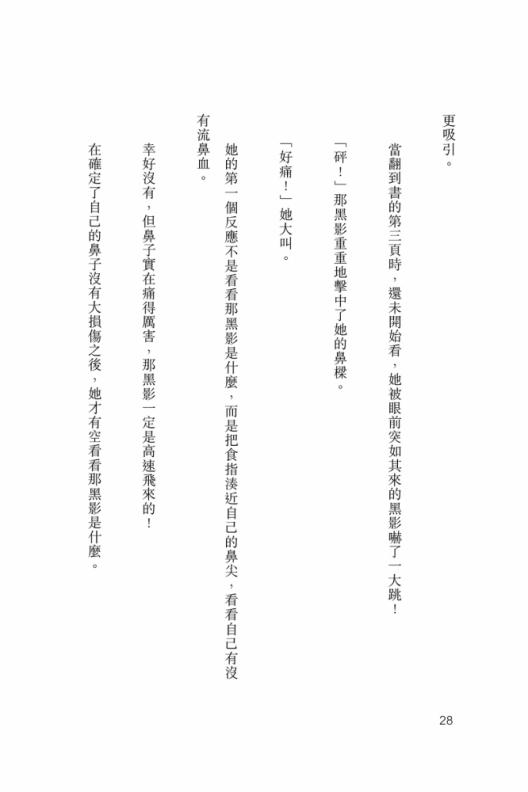 更吸引。

當翻到書的第三頁時，還未開始看，她被眼前突如其來的黑影嚇了一大跳！

「砰！」那黑影重重地擊中了她的鼻樑。

「好痛！」她大叫。

她的第一個反應不是看看那黑影是什麼，而是把食指湊近自己的鼻尖，看看自己有沒有流鼻血。

幸好沒有，但鼻子實在痛得厲害，那黑影一定是高速飛來的！

在確定了自己的鼻子沒有大損傷之後，她才有空看看那黑影是什麼。

28